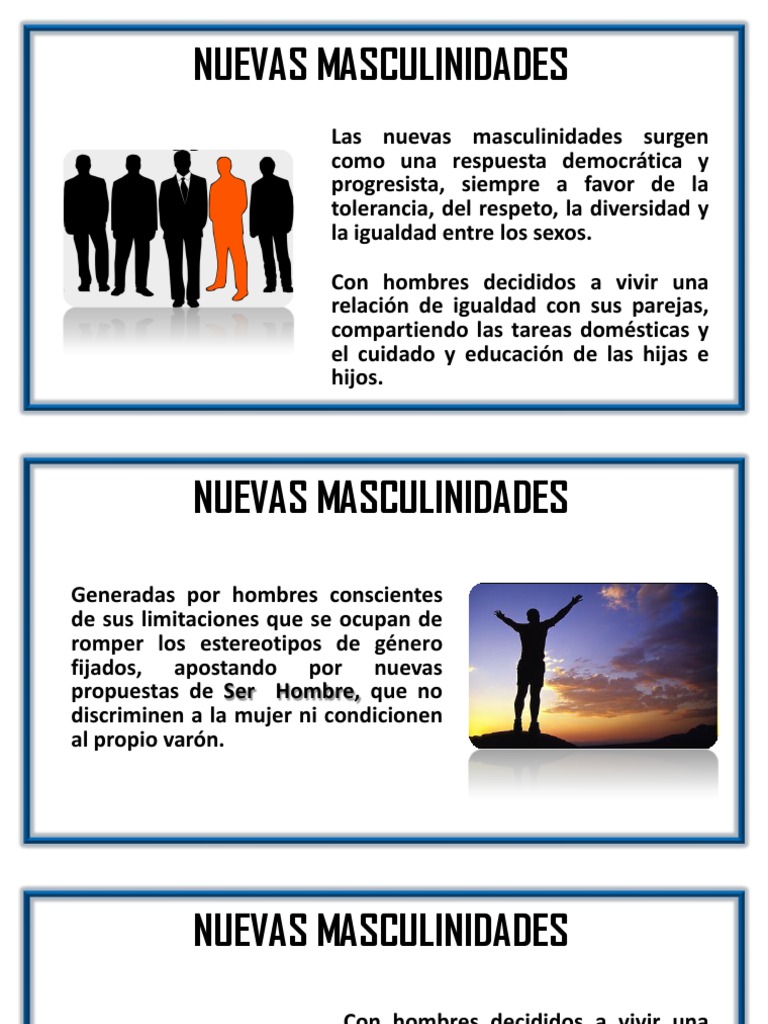 NUEVAS MASCULINIDADES

Las nuevas masculinidades surgen como una respuesta democrática y progresista, siempre a favor de la tolerancia, del respeto, la diversidad y la igualdad entre los sexos.

Con hombres decididos a vivir una relación de igualdad con sus parejas, compartiendo las tareas domésticas y el cuidado y educación de las hijas e hijos.

NUEVAS MASCULINIDADES

Generadas por hombres conscientes de sus limitaciones que se ocupan de romper los estereotipos de género fijados, apostando por nuevas propuestas de Ser Hombre, que no discriminen a la mujer ni condicionen al propio varón.

NUEVAS MASCULINIDADES

Con hombres decididos a vivir una